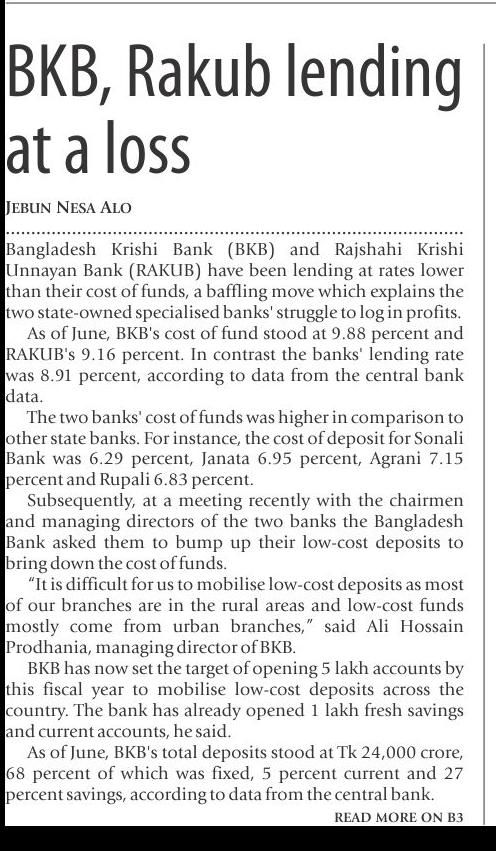 BKB, Rakub lending at a loss

JEBUN NESA ALO

Bangladesh Krishi Bank (BKB) and Rajshahi Krishi Unnayan Bank (RAKUB) have been lending at rates lower than their cost of funds, a baffling move which explains the two state-owned specialised banks' struggle to log in profits.

As of June, BKB's cost of fund stood at 9.88 percent and RAKUB's 9.16 percent. In contrast the banks' lending rate was 8.91 percent, according to data from the central bank data.

The two banks' cost of funds was higher in comparison to other state banks. For instance, the cost of deposit for Sonali Bank was 6.29 percent, Janata 6.95 percent, Agrani 7.15 percent and Rupali 6.83 percent.

Subsequently, at a meeting recently with the chairmen and managing directors of the two banks the Bangladesh Bank asked them to bump up their low-cost deposits to bring down the cost of funds.

"It is difficult for us to mobilise low-cost deposits as most of our branches are in the rural areas and low-cost funds mostly come from urban branches," said Ali Hossain Prodhania, managing director of BKB.

BKB has now set the target of opening 5 lakh accounts by this fiscal year to mobilise low-cost deposits across the country. The bank has already opened 1 lakh fresh savings and current accounts, he said.

As of June, BKB's total deposits stood at Tk 24,000 crore, 68 percent of which was fixed, 5 percent current and 27 percent savings, according to data from the central bank.

READ MORE ON B3